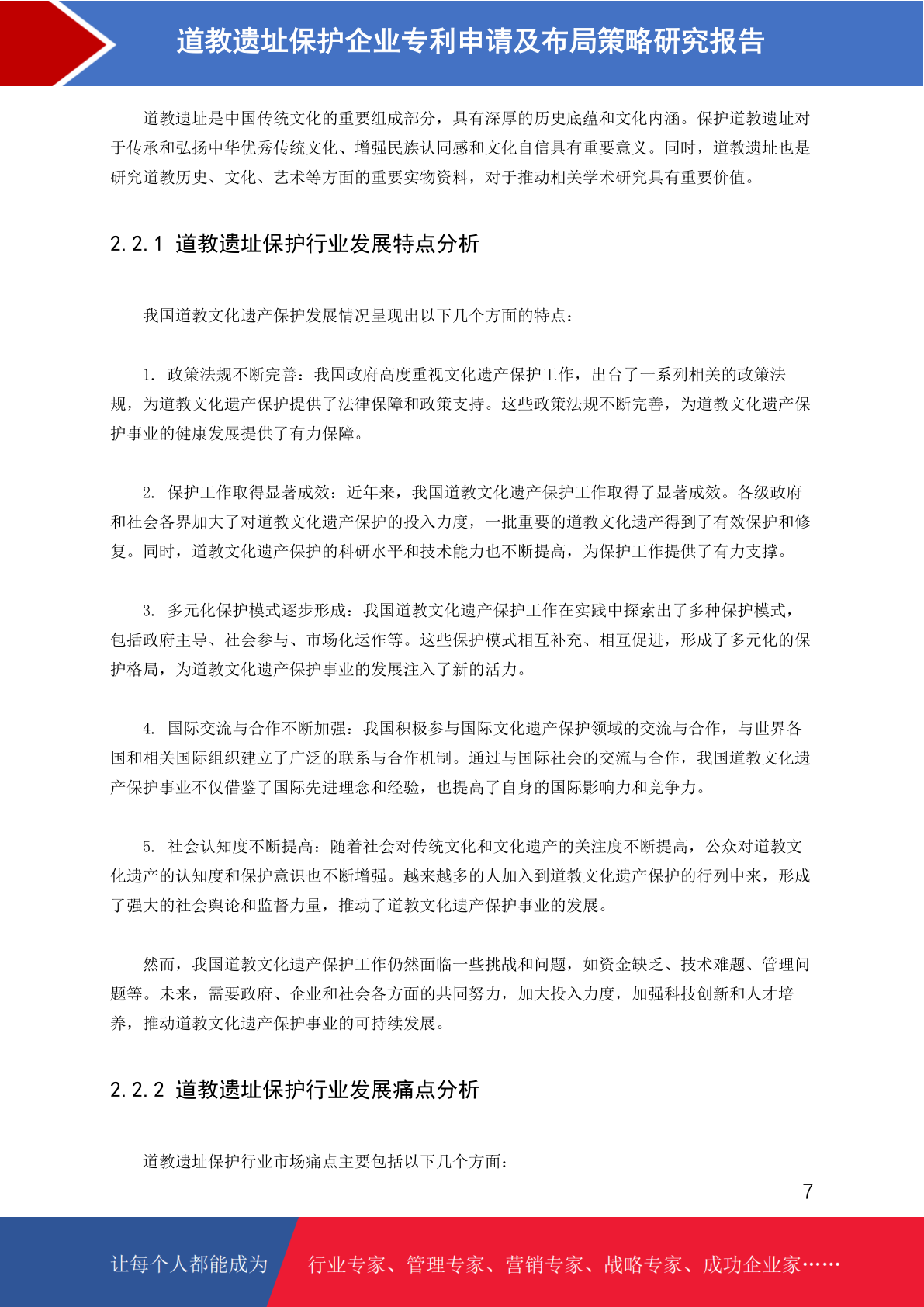 道教遗址保护企业专利申请及布局策略研究报告

道教遗址是中国传统文化的重要组成部分，具有深厚的历史底蕴和文化内涵。保护道教遗址对于传承和弘扬中华优秀传统文化、增强民族认同感和文化自信具有重要意义。同时，道教遗址也是研究道教历史、文化、艺术等方面的重要实物资料，对于推动相关学术研究具有重要价值。

2.2.1 道教遗址保护行业发展特点分析

我国道教文化遗产保护发展情况呈现出以下几个方面的特点：

1. 政策法规不断完善：我国政府高度重视文化遗产保护工作，出台了一系列相关的政策法规，为道教文化遗产保护提供了法律保障和政策支持。这些政策法规不断完善，为道教文化遗产保护事业的健康发展提供了有力保障。

2. 保护工作取得显著成效：近年来，我国道教文化遗产保护工作取得了显著成效。各级政府和社会各界加大了对道教文化遗产保护的投入力度，一批重要的道教文化遗产得到了有效保护和修复。同时，道教文化遗产保护的科研水平和技术能力也不断提高，为保护工作提供了有力支撑。

3. 多元化保护模式逐步形成：我国道教文化遗产保护工作在实践中探索出了多种保护模式，包括政府主导、社会参与、市场化运作等。这些保护模式相互补充、相互促进，形成了多元化的保护格局，为道教文化遗产保护事业的发展注入了新的活力。

4. 国际交流与合作不断加强：我国积极参与国际文化遗产保护领域的交流与合作，与世界各国和相关国际组织建立了广泛的联系与合作机制。通过与国际社会的交流与合作，我国道教文化遗产保护事业不仅借鉴了国际先进理念和经验，也提高了自身的国际影响力和竞争力。

5. 社会认知度不断提高：随着社会对传统文化和文化遗产的关注度不断提高，公众对道教文化遗产的认知度和保护意识也不断增强。越来越多的人加入到道教文化遗产保护的行列中来，形成了强大的社会舆论和监督力量，推动了道教文化遗产保护事业的发展。

然而，我国道教文化遗产保护工作仍然面临一些挑战和问题，如资金缺乏、技术难题、管理问题等。未来，需要政府、企业和社会各方面的共同努力，加大投入力度，加强科技创新和人才培养，推动道教文化遗产保护事业的可持续发展。

2.2.2 道教遗址保护行业发展痛点分析

道教遗址保护行业市场痛点主要包括以下几个方面：

7

让每个人都能成为 行业专家、管理专家、营销专家、战略专家、成功企业家……